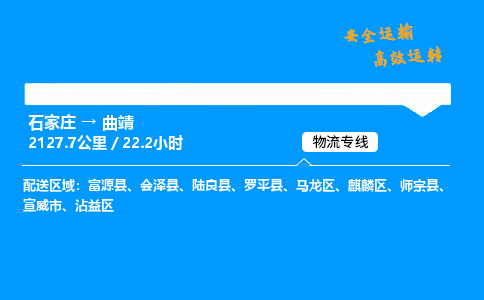 安全运输
高效运转

石家庄 → 曲靖
2127.7公里 / 22.2小时

物流专线

配送区域：富源县、会泽县、陆良县、罗平县、马龙区、麒麟区、师宗县、宣威市、沾益区